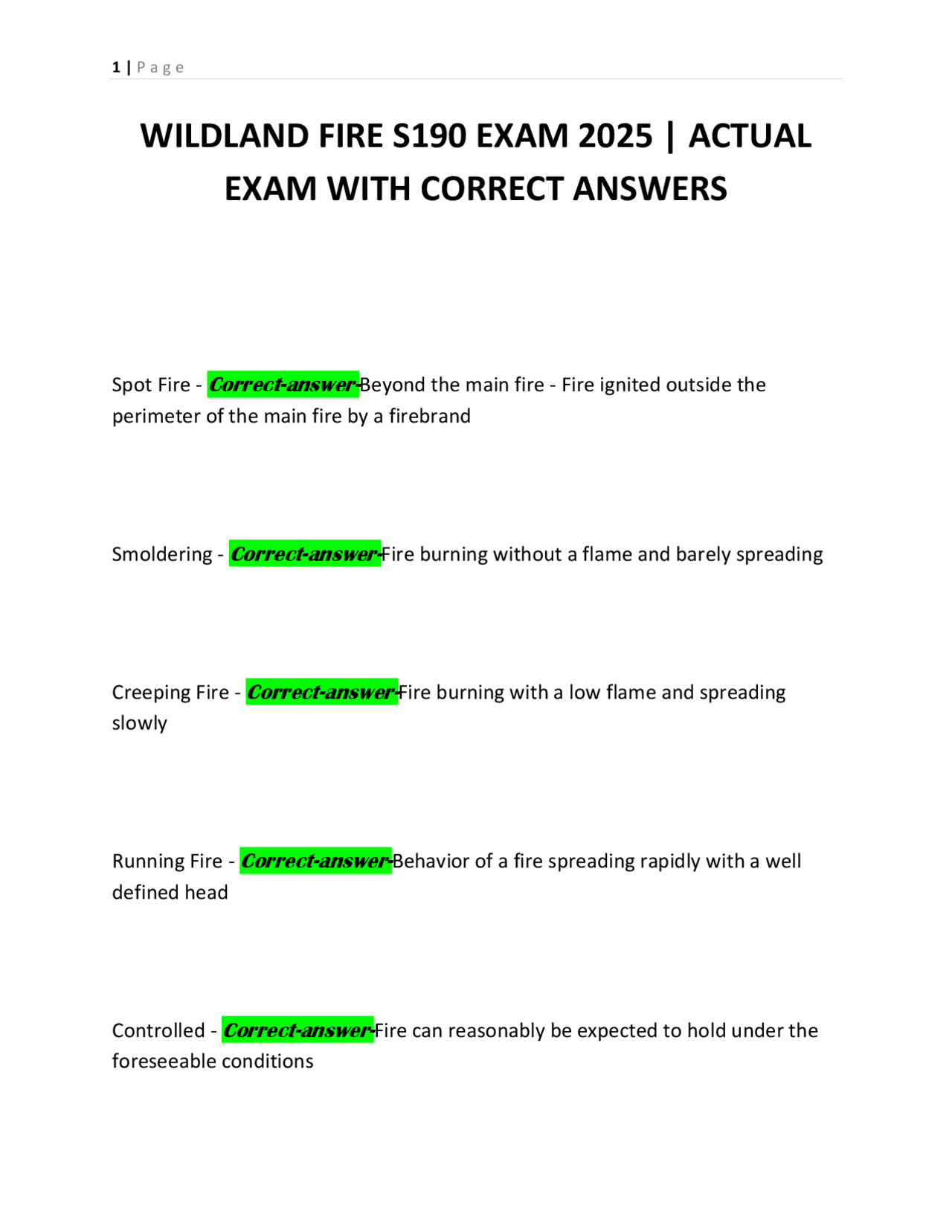 1 | P a g e

WILDLAND FIRE S190 EXAM 2025 | ACTUAL EXAM WITH CORRECT ANSWERS

Spot Fire - Correct-answer-Beyond the main fire - Fire ignited outside the perimeter of the main fire by a firebrand

Smoldering - Correct-answer-Fire burning without a flame and barely spreading

Creeping Fire - Correct-answer-Fire burning with a low flame and spreading slowly

Running Fire - Correct-answer-Behavior of a fire spreading rapidly with a well defined head

Controlled - Correct-answer-Fire can reasonably be expected to hold under the foreseeable conditions